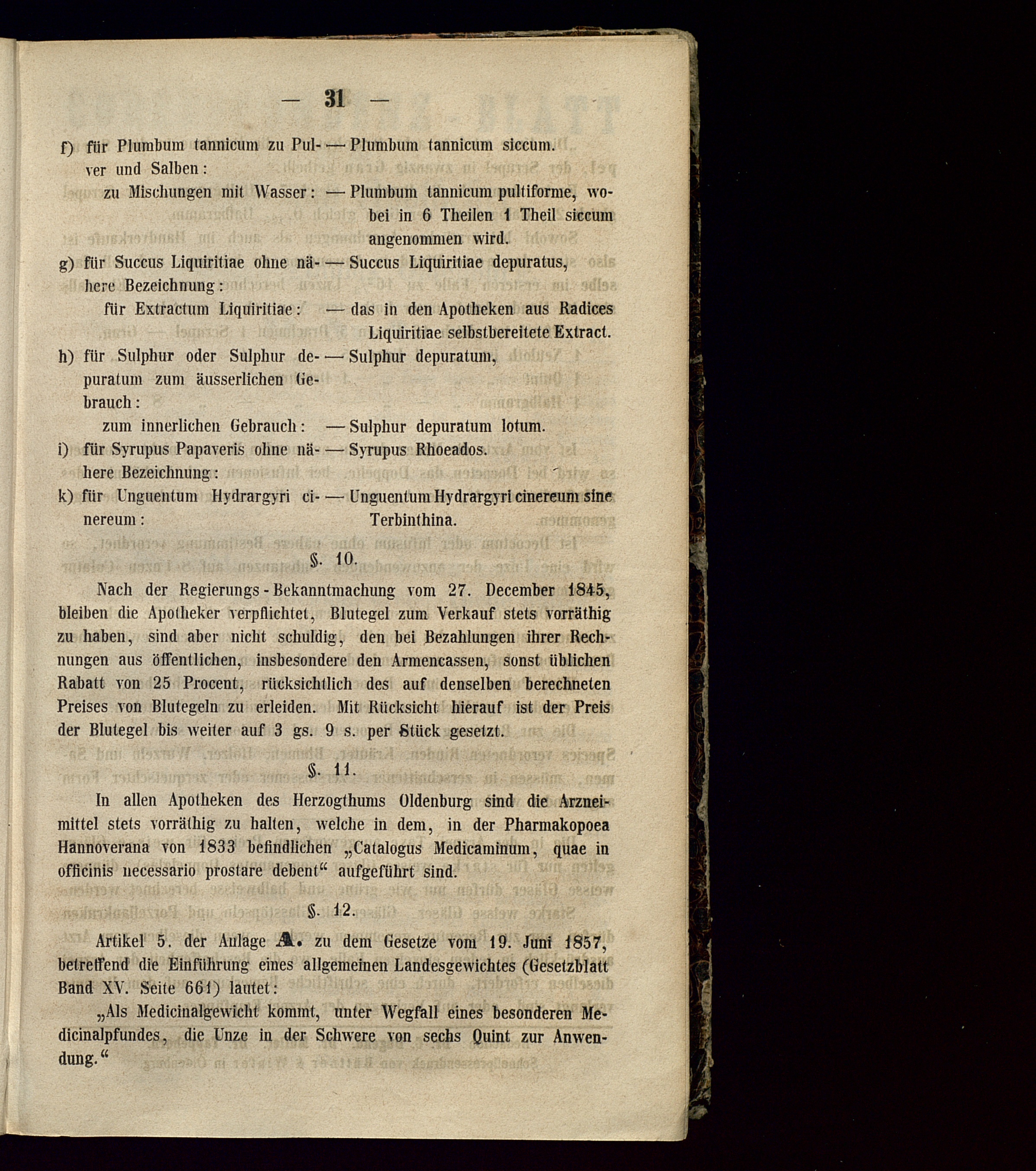 — 31 —

f) für Plumbum tannicum zu Pulver und Salben: — Plumbum tannicum siccum.

zu Mischungen mit Wasser: — Plumbum tannicum pultiforme, wobei in 6 Theilen 1 Theil siccum angenommen wird.

g) für Succus Liquiritiae ohne nähere Bezeichnung: — Succus Liquiritiae depuratus,

für Extractum Liquiritiae: — das in den Apotheken aus Radices Liquiritiae selbstbereitete Extract.

h) für Sulphur oder Sulphur depuratum zum äusserlichen Gebrauch: — Sulphur depuratum,

zum innerlichen Gebrauch: — Sulphur depuratum lotum.

i) für Syrupus Papaveris ohne nähere Bezeichnung: — Syrupus Rhoeados.

k) für Unguentum Hydrargyri cinereum: — Unguentum Hydrargyri cinereum sine Terbinthina.

§. 10.

Nach der Regierungs-Bekanntmachung vom 27. December 1845, bleiben die Apotheker verpflichtet, Blutegel zum Verkauf stets vorräthig zu haben, sind aber nicht schuldig, den bei Bezahlungen ihrer Rechnungen aus öffentlichen, insbesondere den Armencassen, sonst üblichen Rabatt von 25 Procent, rücksichtlich des auf denselben berechneten Preises von Blutegeln zu erleiden. Mit Rücksicht hierauf ist der Preis der Blutegel bis weiter auf 3 gs. 9 s. per Stück gesetzt.

§. 11.

In allen Apotheken des Herzogthums Oldenburg sind die Arzneimittel stets vorräthig zu halten, welche in dem, in der Pharmakopoea Hannoverana von 1833 befindlichen „Catalogus Medicaminum, quae in officinis necessario prostare debent“ aufgeführt sind.

§. 12.

Artikel 5. der Anlage A. zu dem Gesetze vom 19. Juni 1857, betreffend die Einführung eines allgemeinen Landesgewichtes (Gesetzblatt Band XV. Seite 661) lautet:

„Als Medicinalgewicht kommt, unter Wegfall eines besonderen Medicinalpfundes, die Unze in der Schwere von sechs Quint zur Anwendung.“